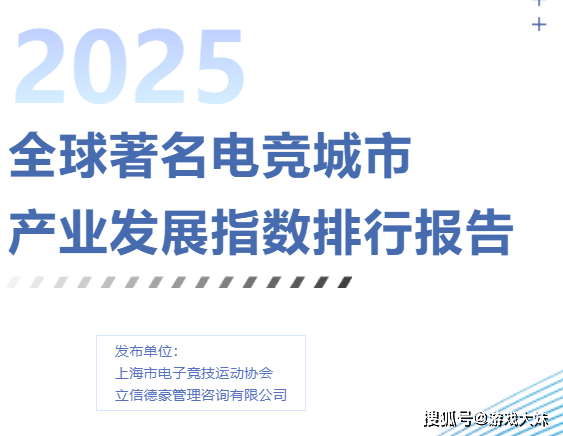 2025

全球著名电竞城市

产业发展指数排行报告

发布单位：
上海市电子竞技运动协会
立信德豪管理咨询有限公司

搜狐号@游戏大妹